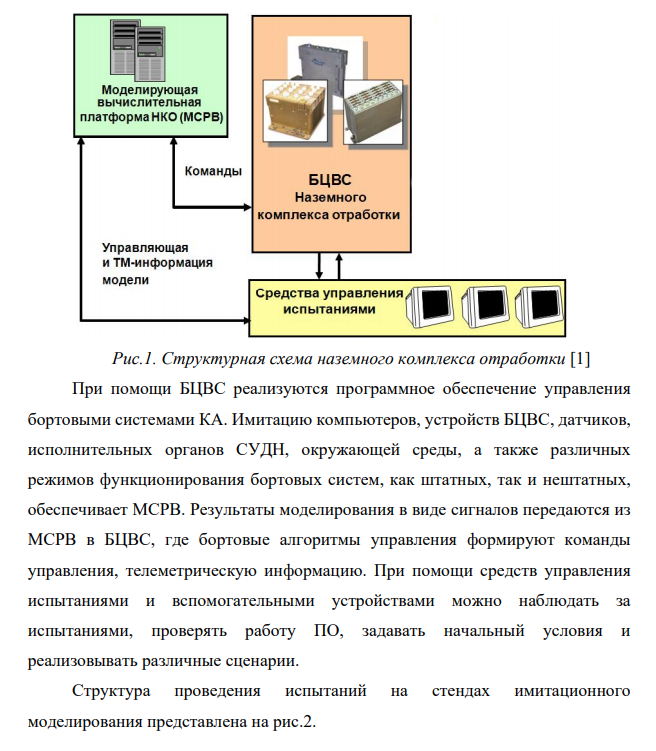 Моделирующая вычислительная платформа НКО (МСРВ)

Команды

БЦВС
Наземного комплекса отработки

Управляющая и ТМ-информация модели

Средства управления испытаниями

Рис.1. Структурная схема наземного комплекса отработки [1]

При помощи БЦВС реализуются программное обеспечение управления бортовыми системами КА. Имитацию компьютеров, устройств БЦВС, датчиков, исполнительных органов СУДН, окружающей среды, а также различных режимов функционирования бортовых систем, как штатных, так и нештатных, обеспечивает МСРВ. Результаты моделирования в виде сигналов передаются из МСРВ в БЦВС, где бортовые алгоритмы управления формируют команды управления, телеметрическую информацию. При помощи средств управления испытаниями и вспомогательными устройствами можно наблюдать за испытаниями, проверять работу ПО, задавать начальный условия и реализовывать различные сценарии.

Структура проведения испытаний на стендах имитационного моделирования представлена на рис.2.